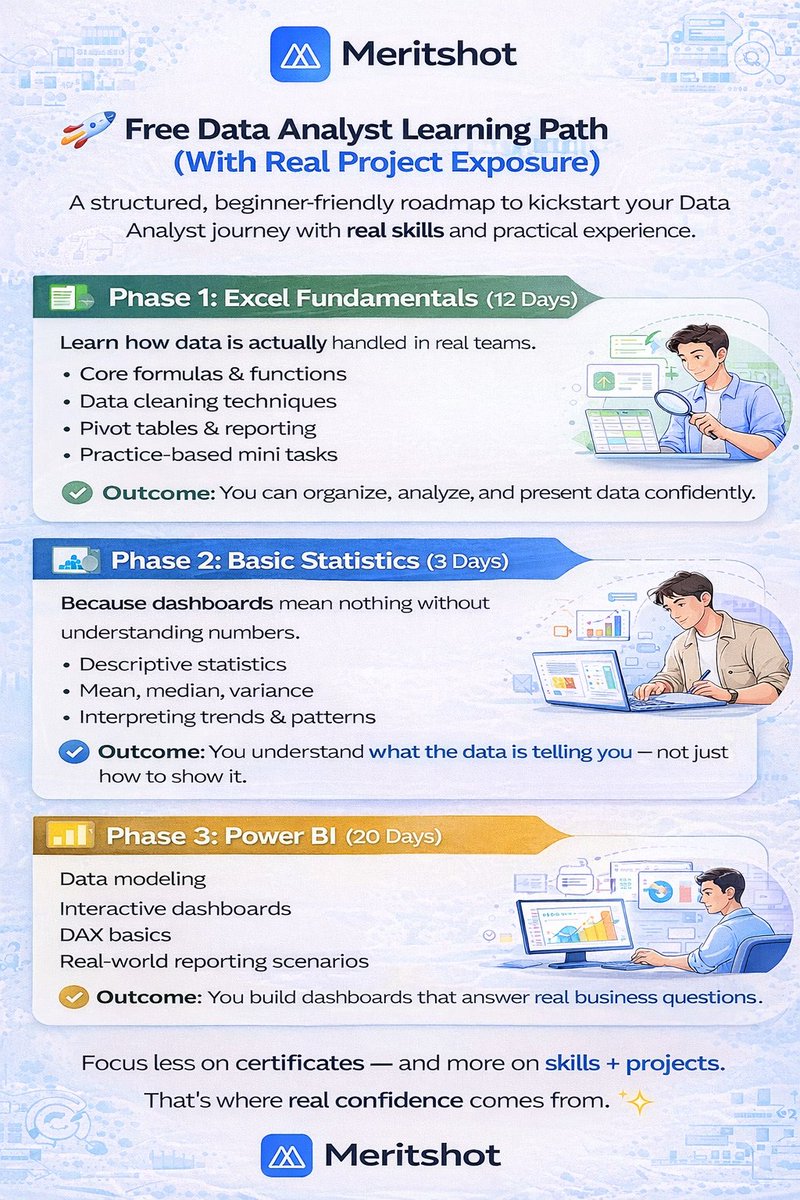 Meritshot

Free Data Analyst Learning Path
(With Real Project Exposure)

A structured, beginner-friendly roadmap to kickstart your Data Analyst journey with real skills and practical experience.

Phase 1: Excel Fundamentals (12 Days)

Learn how data is actually handled in real teams.

• Core formulas & functions
• Data cleaning techniques
• Pivot tables & reporting
• Practice-based mini tasks

Outcome: You can organize, analyze, and present data confidently.

Phase 2: Basic Statistics (3 Days)

Because dashboards mean nothing without understanding numbers.

• Descriptive statistics
• Mean, median, variance
• Interpreting trends & patterns

Outcome: You understand what the data is telling you — not just how to show it.

Phase 3: Power BI (20 Days)

Data modeling
Interactive dashboards
DAX basics
Real-world reporting scenarios

Outcome: You build dashboards that answer real business questions.

Focus less on certificates — and more on skills + projects.

That's where real confidence comes from.

Meritshot